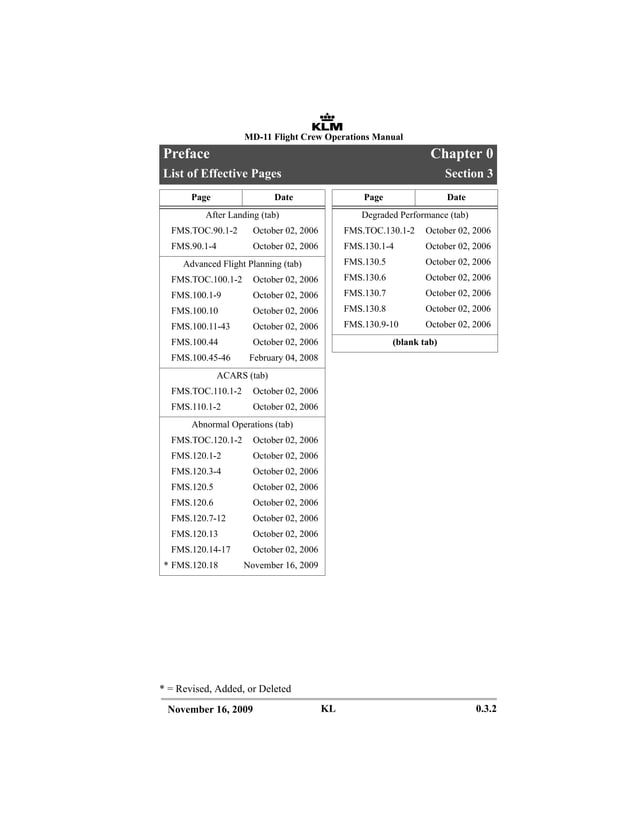 KLM
MD-11 Flight Crew Operations Manual

Preface Chapter 0
List of Effective Pages Section 3

| Page | Date |
|---|---|
| After Landing (tab) | |
| FMS.TOC.90.1-2 | October 02, 2006 |
| FMS.90.1-4 | October 02, 2006 |
| Advanced Flight Planning (tab) | |
| FMS.TOC.100.1-2 | October 02, 2006 |
| FMS.100.1-9 | October 02, 2006 |
| FMS.100.10 | October 02, 2006 |
| FMS.100.11-43 | October 02, 2006 |
| FMS.100.44 | October 02, 2006 |
| FMS.100.45-46 | February 04, 2008 |
| ACARS (tab) | |
| FMS.TOC.110.1-2 | October 02, 2006 |
| FMS.110.1-2 | October 02, 2006 |
| Abnormal Operations (tab) | |
| FMS.TOC.120.1-2 | October 02, 2006 |
| FMS.120.1-2 | October 02, 2006 |
| FMS.120.3-4 | October 02, 2006 |
| FMS.120.5 | October 02, 2006 |
| FMS.120.6 | October 02, 2006 |
| FMS.120.7-12 | October 02, 2006 |
| FMS.120.13 | October 02, 2006 |
| FMS.120.14-17 | October 02, 2006 |
| * FMS.120.18 | November 16, 2009 |

| Page | Date |
|---|---|
| Degraded Performance (tab) | |
| FMS.TOC.130.1-2 | October 02, 2006 |
| FMS.130.1-4 | October 02, 2006 |
| FMS.130.5 | October 02, 2006 |
| FMS.130.6 | October 02, 2006 |
| FMS.130.7 | October 02, 2006 |
| FMS.130.8 | October 02, 2006 |
| FMS.130.9-10 | October 02, 2006 |
| (blank tab) | |

* = Revised, Added, or Deleted

November 16, 2009 KL 0.3.2